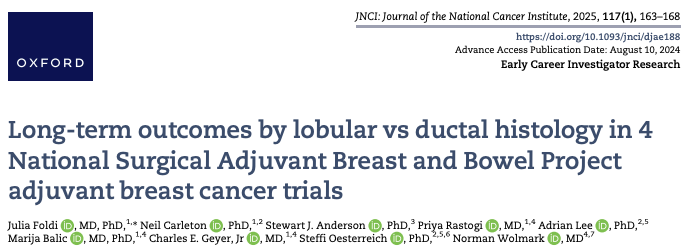 OXFORD

JNCI: Journal of the National Cancer Institute, 2025, 117(1), 163–168

https://doi.org/10.1093/jnci/djae188
Advance Access Publication Date: August 10, 2024
Early Career Investigator Research

Long-term outcomes by lobular vs ductal histology in 4 National Surgical Adjuvant Breast and Bowel Project adjuvant breast cancer trials

Julia Foldi iD, MD, PhD,$^{1,*}$ Neil Carleton iD, PhD,$^{1,2}$ Stewart J. Anderson iD, PhD,$^{3}$ Priya Rastogi iD, MD,$^{1,4}$ Adrian Lee iD, PhD,$^{2,5}$ Marija Balic iD, MD, PhD,$^{1,4}$ Charles E. Geyer, Jr iD, MD,$^{1,4}$ Steffi Oesterreich iD, PhD,$^{2,5,6}$ Norman Wolmark iD, MD$^{4,7}$